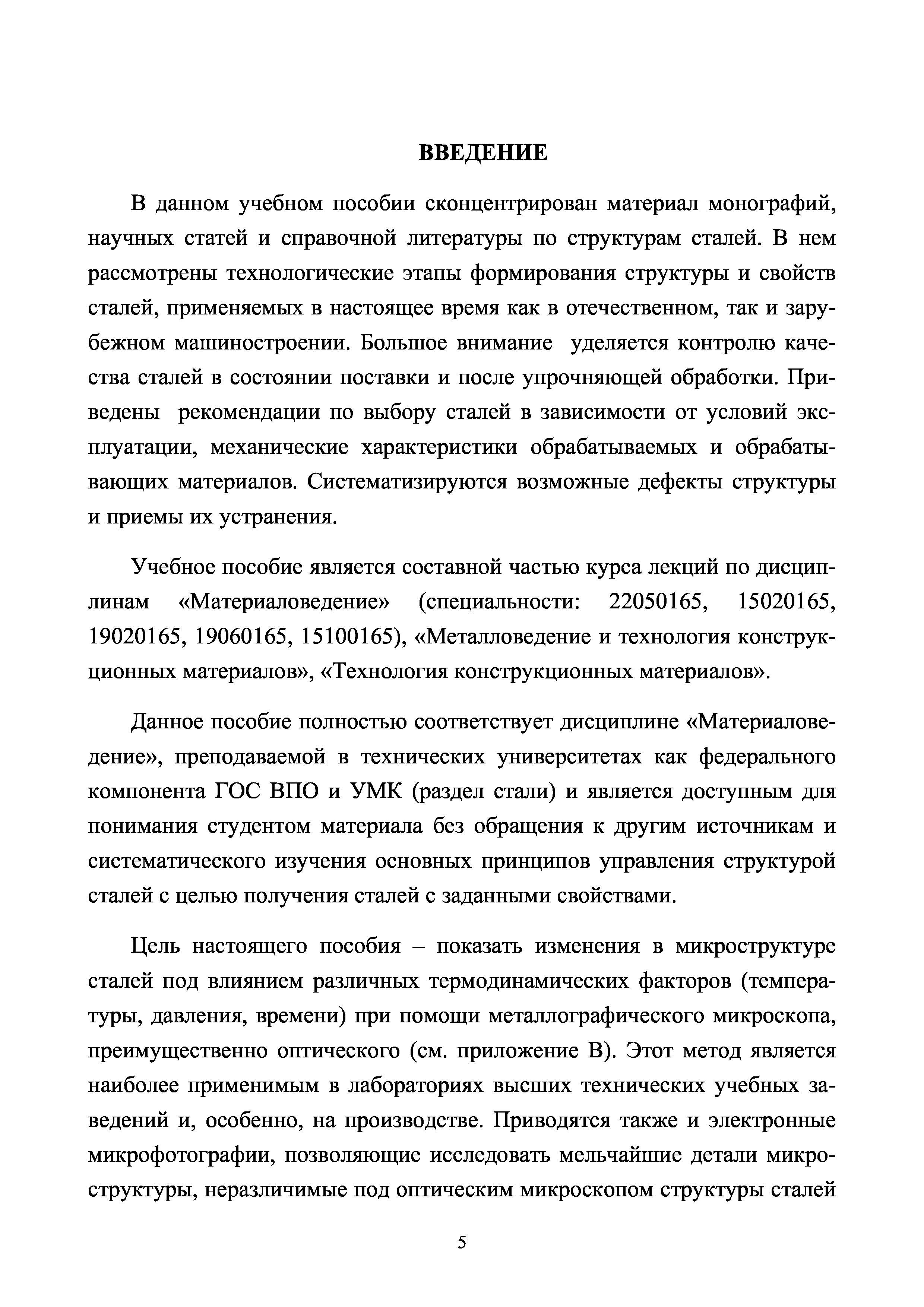 ВВЕДЕНИЕ

В данном учебном пособии сконцентрирован материал монографий, научных статей и справочной литературы по структурам сталей. В нем рассмотрены технологические этапы формирования структуры и свойств сталей, применяемых в настоящее время как в отечественном, так и зарубежном машиностроении. Большое внимание уделяется контролю качества сталей в состоянии поставки и после упрочняющей обработки. Приведены рекомендации по выбору сталей в зависимости от условий эксплуатации, механические характеристики обрабатываемых и обрабатывающих материалов. Систематизируются возможные дефекты структуры и приемы их устранения.

Учебное пособие является составной частью курса лекций по дисциплинам «Материаловедение» (специальности: 22050165, 15020165, 19020165, 19060165, 15100165), «Металловедение и технология конструкционных материалов», «Технология конструкционных материалов».

Данное пособие полностью соответствует дисциплине «Материаловедение», преподаваемой в технических университетах как федерального компонента ГОС ВПО и УМК (раздел стали) и является доступным для понимания студентом материала без обращения к другим источникам и систематического изучения основных принципов управления структурой сталей с целью получения сталей с заданными свойствами.

Цель настоящего пособия – показать изменения в микроструктуре сталей под влиянием различных термодинамических факторов (температуры, давления, времени) при помощи металлографического микроскопа, преимущественно оптического (см. приложение В). Этот метод является наиболее применимым в лабораториях высших технических учебных заведений и, особенно, на производстве. Приводятся также и электронные микрофотографии, позволяющие исследовать мельчайшие детали микроструктуры, неразличимые под оптическим микроскопом структуры сталей

5